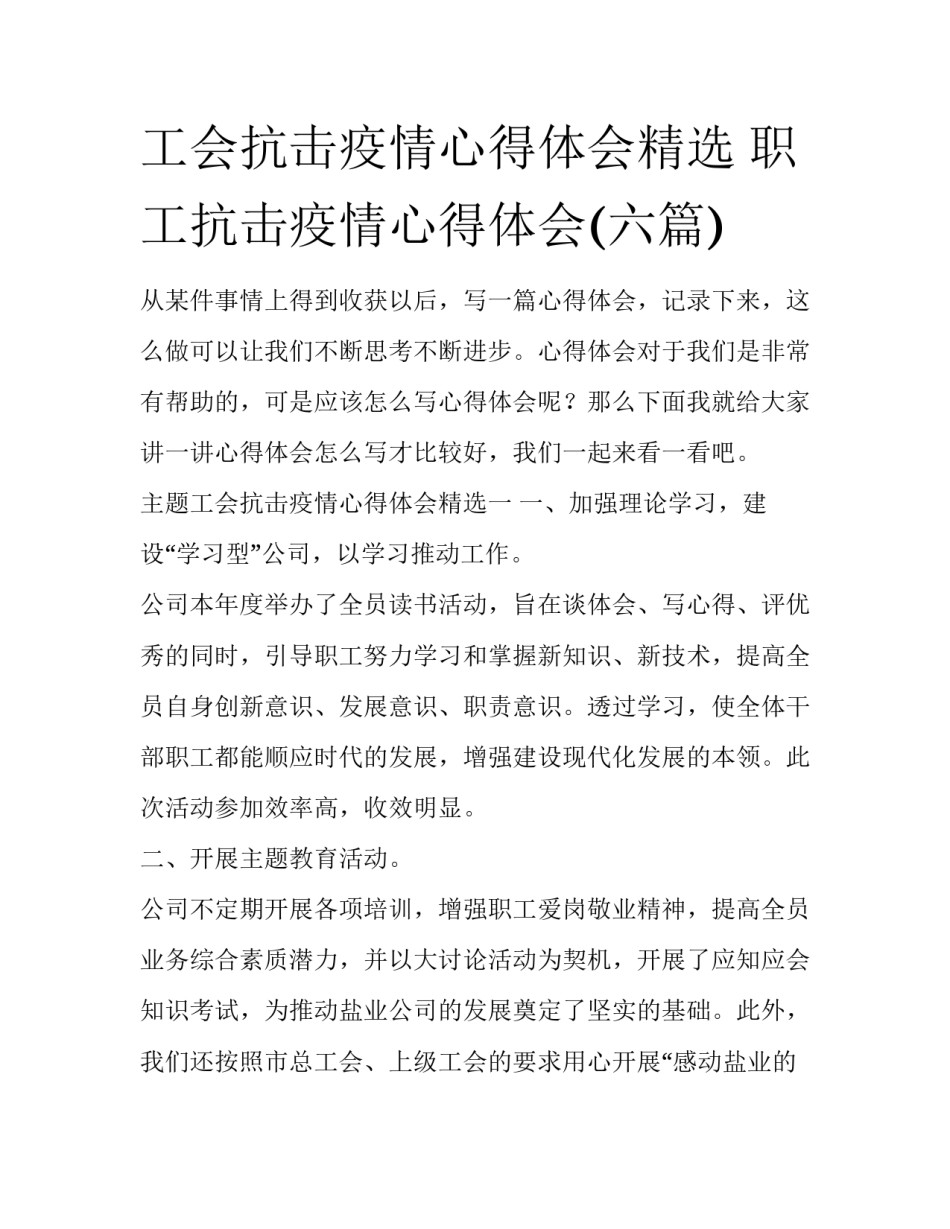 工会抗击疫情心得体会精选 职工抗击疫情心得体会(六篇)

从某件事情上得到收获以后，写一篇心得体会，记录下来，这么做可以让我们不断思考不断进步。心得体会对于我们是非常有帮助的，可是应该怎么写心得体会呢？那么下面我就给大家讲一讲心得体会怎么写才比较好，我们一起来看一看吧。

主题工会抗击疫情心得体会精选一 一、加强理论学习，建设“学习型”公司，以学习推动工作。

公司本年度举办了全员读书活动，旨在谈体会、写心得、评优秀的同时，引导职工努力学习和掌握新知识、新技术，提高全员自身创新意识、发展意识、职责意识。透过学习，使全体干部职工都能顺应时代的发展，增强建设现代化发展的本领。此次活动参加效率高，收效明显。

二、开展主题教育活动。

公司不定期开展各项培训，增强职工爱岗敬业精神，提高全员业务综合素质潜力，并以大讨论活动为契机，开展了应知应会知识考试，为推动盐业公司的发展奠定了坚实的基础。此外，我们还按照市总工会、上级工会的要求用心开展“感动盐业的